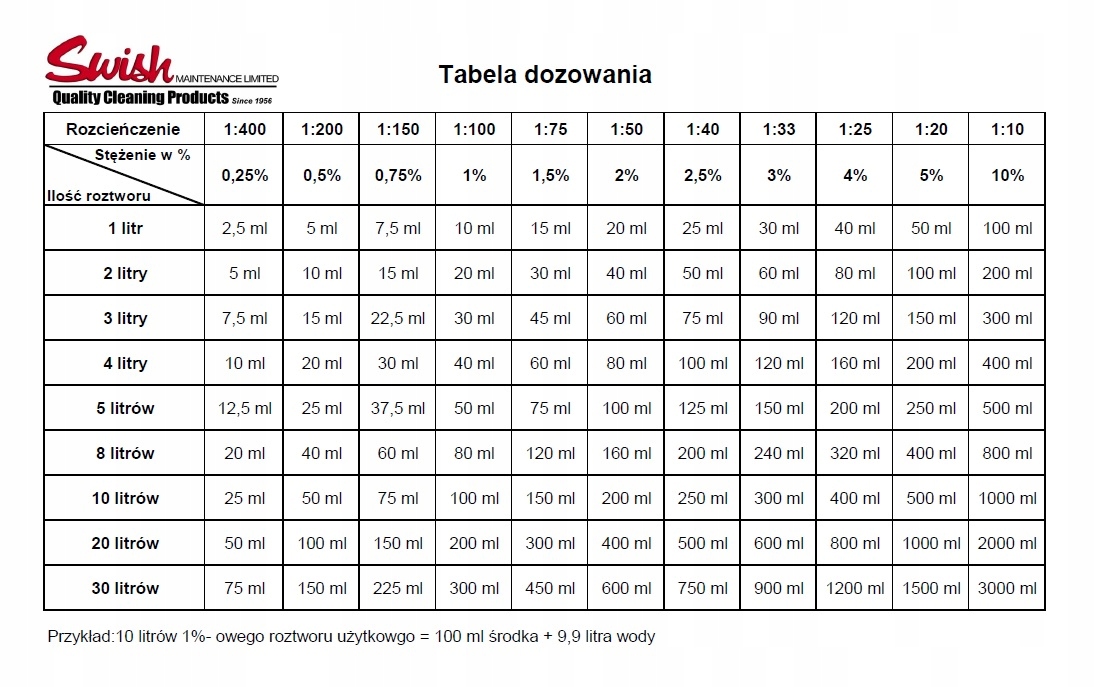 Swish MAINTENANCE LIMITED
Quality Cleaning Products Since 1956

Tabela dozowania

| Rozcieńczenie | 1:400 | 1:200 | 1:150 | 1:100 | 1:75 | 1:50 | 1:40 | 1:33 | 1:25 | 1:20 | 1:10 |
|---|---|---|---|---|---|---|---|---|---|---|---|
| Stężenie w % / Ilość roztworu | 0,25% | 0,5% | 0,75% | 1% | 1,5% | 2% | 2,5% | 3% | 4% | 5% | 10% |
| 1 litr | 2,5 ml | 5 ml | 7,5 ml | 10 ml | 15 ml | 20 ml | 25 ml | 30 ml | 40 ml | 50 ml | 100 ml |
| 2 litry | 5 ml | 10 ml | 15 ml | 20 ml | 30 ml | 40 ml | 50 ml | 60 ml | 80 ml | 100 ml | 200 ml |
| 3 litry | 7,5 ml | 15 ml | 22,5 ml | 30 ml | 45 ml | 60 ml | 75 ml | 90 ml | 120 ml | 150 ml | 300 ml |
| 4 litry | 10 ml | 20 ml | 30 ml | 40 ml | 60 ml | 80 ml | 100 ml | 120 ml | 160 ml | 200 ml | 400 ml |
| 5 litrów | 12,5 ml | 25 ml | 37,5 ml | 50 ml | 75 ml | 100 ml | 125 ml | 150 ml | 200 ml | 250 ml | 500 ml |
| 8 litrów | 20 ml | 40 ml | 60 ml | 80 ml | 120 ml | 160 ml | 200 ml | 240 ml | 320 ml | 400 ml | 800 ml |
| 10 litrów | 25 ml | 50 ml | 75 ml | 100 ml | 150 ml | 200 ml | 250 ml | 300 ml | 400 ml | 500 ml | 1000 ml |
| 20 litrów | 50 ml | 100 ml | 150 ml | 200 ml | 300 ml | 400 ml | 500 ml | 600 ml | 800 ml | 1000 ml | 2000 ml |
| 30 litrów | 75 ml | 150 ml | 225 ml | 300 ml | 450 ml | 600 ml | 750 ml | 900 ml | 1200 ml | 1500 ml | 3000 ml |

Przykład:10 litrów 1%- owego roztworu użytkowgo = 100 ml środka + 9,9 litra wody